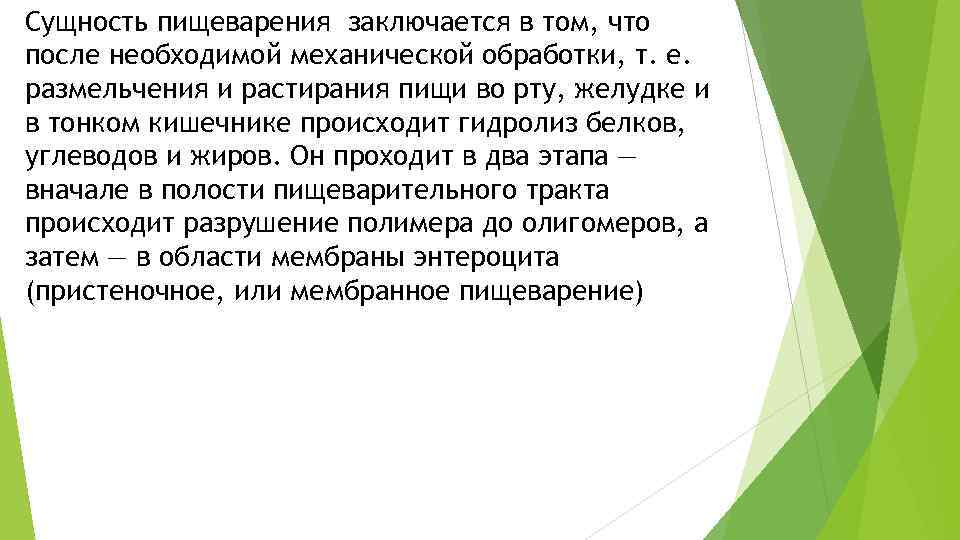 Сущность пищеварения заключается в том, что после необходимой механической обработки, т. е. размельчения и растирания пищи во рту, желудке и в тонком кишечнике происходит гидролиз белков, углеводов и жиров. Он проходит в два этапа — вначале в полости пищеварительного тракта происходит разрушение полимера до олигомеров, а затем — в области мембраны энтероцита (пристеночное, или мембранное пищеварение)